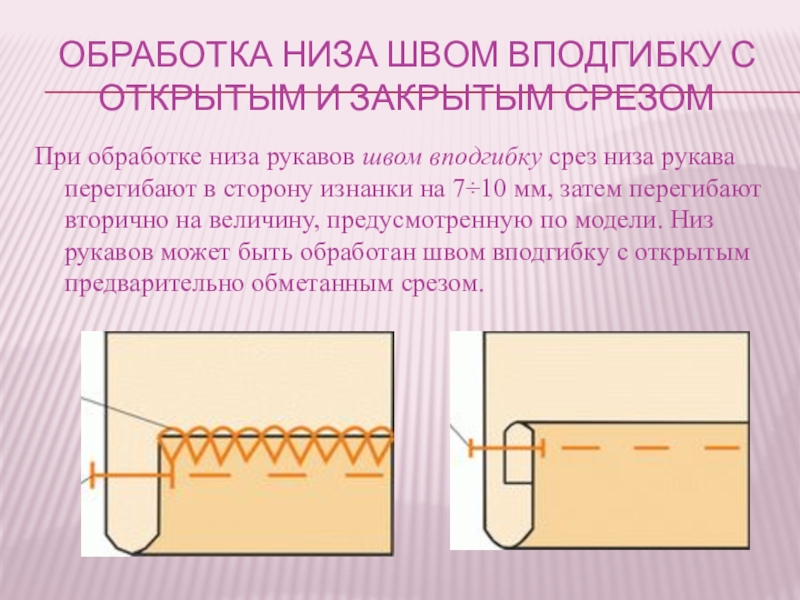 ОБРАБОТКА НИЗА ШВОМ ВПОДГИБКУ С ОТКРЫТЫМ И ЗАКРЫТЫМ СРЕЗОМ

При обработке низа рукавов швом вподгибку срез низа рукава перегибают в сторону изнанки на 7÷10 мм, затем перегибают вторично на величину, предусмотренную по модели. Низ рукавов может быть обработан швом вподгибку с открытым предварительно обметанным срезом.